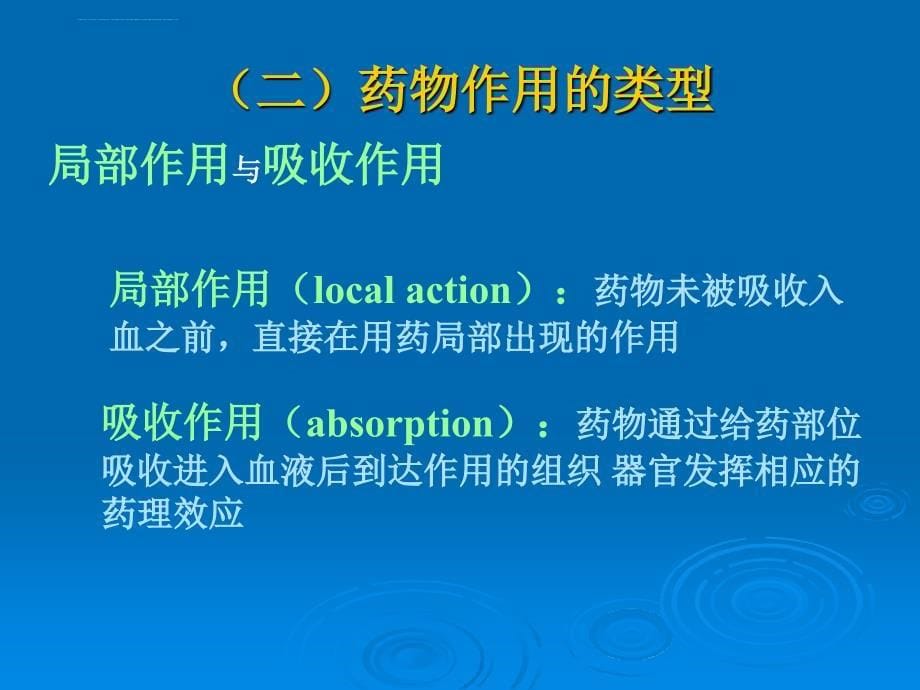 （二）药物作用的类型

局部作用与吸收作用

局部作用（local action）：药物未被吸收入血之前，直接在用药局部出现的作用

吸收作用（absorption）：药物通过给药部位吸收进入血液后到达作用的组织 器官发挥相应的药理效应